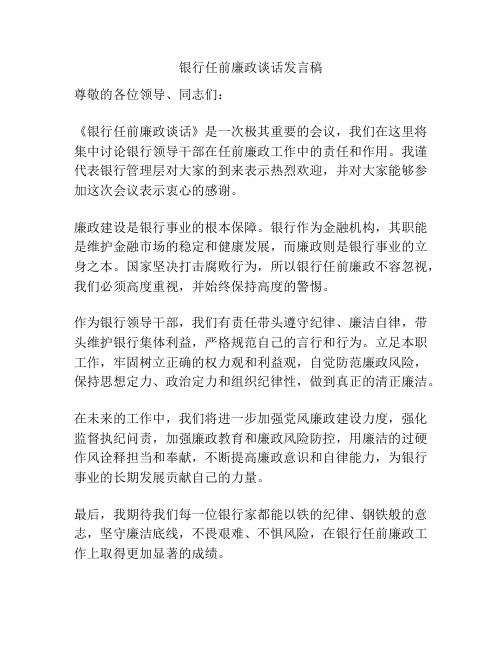 银行任前廉政谈话发言稿

尊敬的各位领导、同志们：

《银行任前廉政谈话》是一次极其重要的会议，我们在这里将集中讨论银行领导干部在任前廉政工作中的责任和作用。我谨代表银行管理层对大家的到来表示热烈欢迎，并对大家能够参加这次会议表示衷心的感谢。

廉政建设是银行事业的根本保障。银行作为金融机构，其职能是维护金融市场的稳定和健康发展，而廉政则是银行事业的立身之本。国家坚决打击腐败行为，所以银行任前廉政不容忽视，我们必须高度重视，并始终保持高度的警惕。

作为银行领导干部，我们有责任带头遵守纪律、廉洁自律，带头维护银行集体利益，严格规范自己的言行和行为。立足本职工作，牢固树立正确的权力观和利益观，自觉防范廉政风险，保持思想定力、政治定力和组织纪律性，做到真正的清正廉洁。

在未来的工作中，我们将进一步加强党风廉政建设力度，强化监督执纪问责，加强廉政教育和廉政风险防控，用廉洁的过硬作风诠释担当和奉献，不断提高廉政意识和自律能力，为银行事业的长期发展贡献自己的力量。

最后，我期待我们每一位银行家都能以铁的纪律、钢铁般的意志，坚守廉洁底线，不畏艰难、不惧风险，在银行任前廉政工作上取得更加显著的成绩。